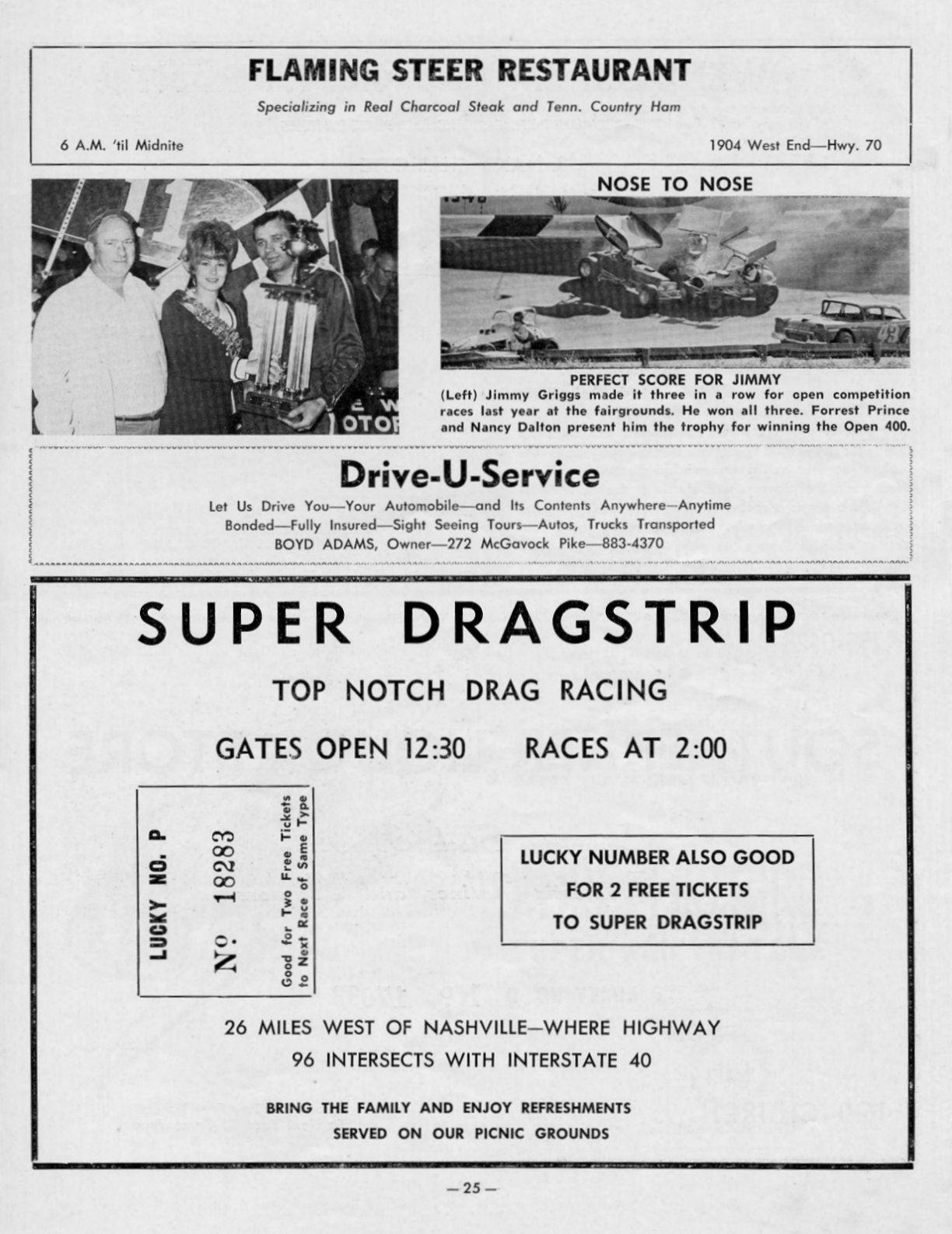 FLAMING STEER RESTAURANT

Specializing in Real Charcoal Steak and Tenn. Country Ham

6 A.M. 'til Midnite

1904 West End—Hwy. 70

NOSE TO NOSE

PERFECT SCORE FOR JIMMY

(Left) Jimmy Griggs made it three in a row for open competition races last year at the fairgrounds. He won all three. Forrest Prince and Nancy Dalton present him the trophy for winning the Open 400.

Drive-U-Service

Let Us Drive You—Your Automobile—and Its Contents Anywhere—Anytime
Bonded—Fully Insured—Sight Seeing Tours—Autos, Trucks Transported
BOYD ADAMS, Owner—272 McGavock Pike—883-4370

SUPER DRAGSTRIP

TOP NOTCH DRAG RACING

GATES OPEN 12:30 RACES AT 2:00

LUCKY NO. P

No 18283

Good for Two Free Tickets to Next Race of Same Type

LUCKY NUMBER ALSO GOOD FOR 2 FREE TICKETS TO SUPER DRAGSTRIP

26 MILES WEST OF NASHVILLE—WHERE HIGHWAY 96 INTERSECTS WITH INTERSTATE 40

BRING THE FAMILY AND ENJOY REFRESHMENTS SERVED ON OUR PICNIC GROUNDS

—25—